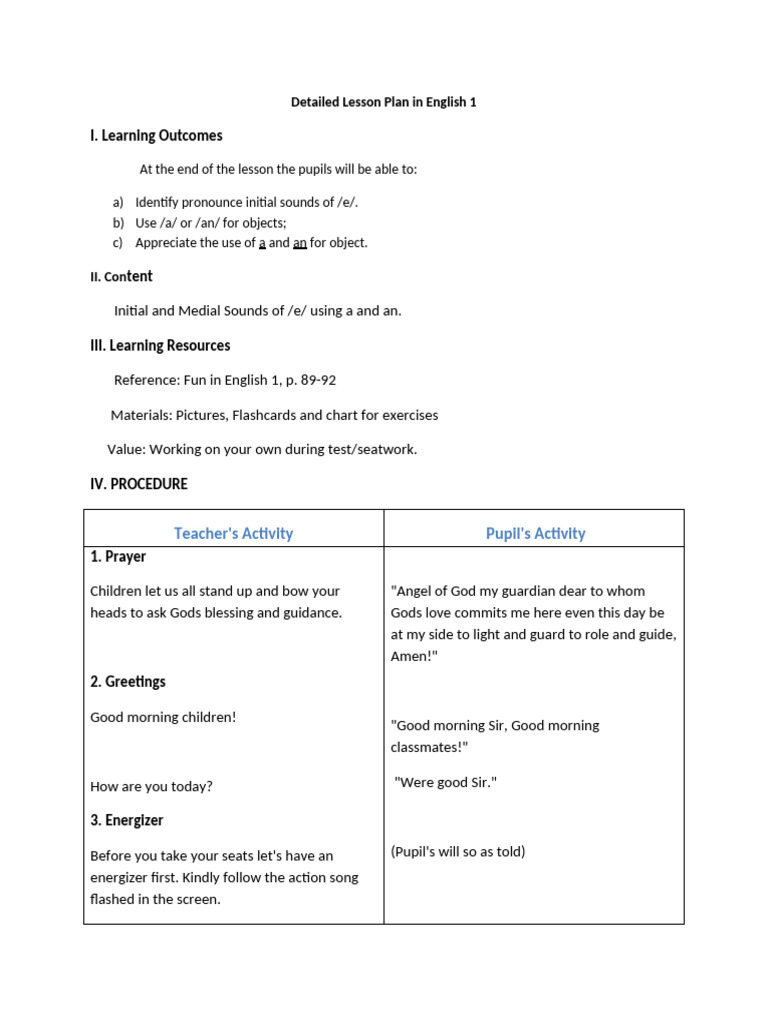 Detailed Lesson Plan in English 1

I. Learning Outcomes

At the end of the lesson the pupils will be able to:

a) Identify pronounce initial sounds of /e/.
b) Use /a/ or /an/ for objects;
c) Appreciate the use of a and an for object.

II. Content

Initial and Medial Sounds of /e/ using a and an.

III. Learning Resources

Reference: Fun in English 1, p. 89-92

Materials: Pictures, Flashcards and chart for exercises

Value: Working on your own during test/seatwork.

IV. PROCEDURE

| Teacher's Activity | Pupil's Activity |
|---|---|
| 1. Prayer | |
| Children let us all stand up and bow your heads to ask Gods blessing and guidance. | "Angel of God my guardian dear to whom Gods love commits me here even this day be at my side to light and guard to role and guide, Amen!" |
| 2. Greetings | |
| Good morning children! | "Good morning Sir, Good morning classmates!" |
| How are you today? | "Were good Sir." |
| 3. Energizer | |
| Before you take your seats let's have an energizer first. Kindly follow the action song flashed in the screen. | (Pupil's will so as told) |